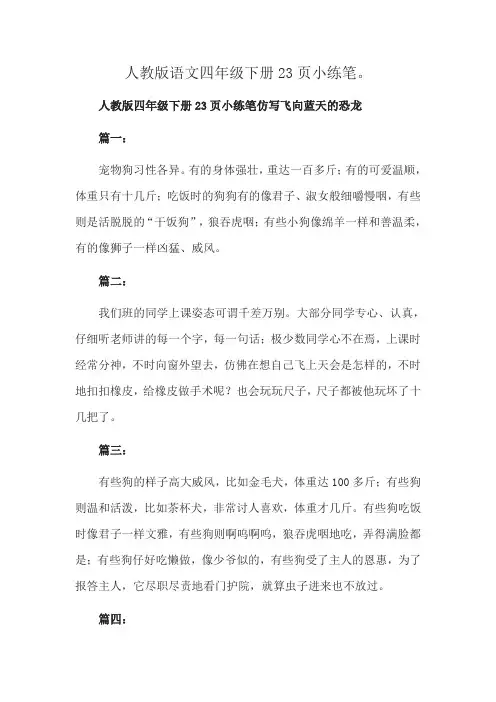 人教版语文四年级下册 23 页小练笔。

人教版四年级下册 23 页小练笔仿写飞向蓝天的恐龙

篇一：

宠物狗习性各异。有的身体强壮，重达一百多斤；有的可爱温顺，体重只有十几斤；吃饭时的狗狗有的像君子、淑女般细嚼慢咽，有些则是活脱脱的“干饭狗”，狼吞虎咽；有些小狗像绵羊一样和善温柔，有的像狮子一样凶猛、威风。

篇二：

我们班的同学上课姿态可谓千差万别。大部分同学专心、认真，仔细听老师讲的每一个字，每一句话；极少数同学心不在焉，上课时经常分神，不时向窗外望去，仿佛在想自己飞上天会是怎样的，不时地扣扣橡皮，给橡皮做手术呢？也会玩玩尺子，尺子都被他玩坏了十几把了。

篇三：

有些狗的样子高大威风，比如金毛犬，体重达 100 多斤；有些狗则温和活泼，比如茶杯犬，非常讨人喜欢，体重才几斤。有些狗吃饭时像君子一样文雅，有些狗则啊呜啊呜，狼吞虎咽地吃，弄得满脸都是；有些狗仔好吃懒做，像少爷似的，有些狗受了主人的恩惠，为了报答主人，它尽职尽责地看门护院，就算虫子进来也不放过。

篇四：